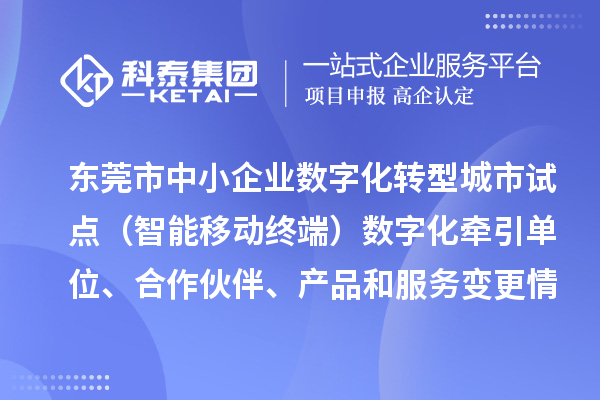 科泰集团
KETAI

一站式企业服务平台
项目申报 高企认定

东莞市中小企业数字化转型城市试点（智能移动终端）数字化牵引单位、合作伙伴、产品和服务变更情